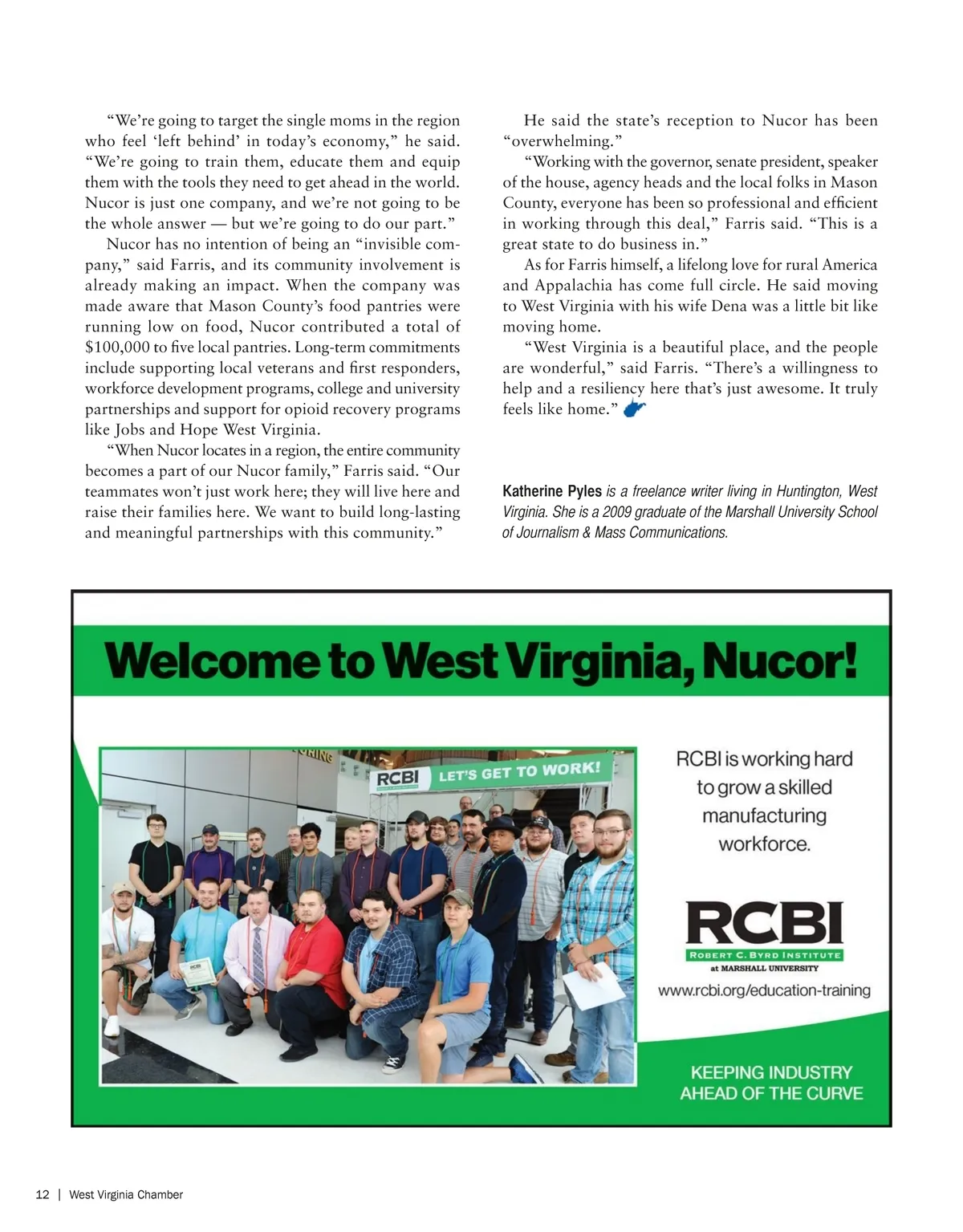 “We’re going to target the single moms in the region who feel ‘left behind’ in today’s economy,” he said. “We’re going to train them, educate them and equip them with the tools they need to get ahead in the world. Nucor is just one company, and we’re not going to be the whole answer — but we’re going to do our part.”

Nucor has no intention of being an “invisible company,” said Farris, and its community involvement is already making an impact. When the company was made aware that Mason County’s food pantries were running low on food, Nucor contributed a total of $100,000 to five local pantries. Long-term commitments include supporting local veterans and first responders, workforce development programs, college and university partnerships and support for opioid recovery programs like Jobs and Hope West Virginia.

“When Nucor locates in a region, the entire community becomes a part of our Nucor family,” Farris said. “Our teammates won’t just work here; they will live here and raise their families here. We want to build long-lasting and meaningful partnerships with this community.”

He said the state’s reception to Nucor has been “overwhelming.”

“Working with the governor, senate president, speaker of the house, agency heads and the local folks in Mason County, everyone has been so professional and efficient in working through this deal,” Farris said. “This is a great state to do business in.”

As for Farris himself, a lifelong love for rural America and Appalachia has come full circle. He said moving to West Virginia with his wife Dena was a little bit like moving home.

“West Virginia is a beautiful place, and the people are wonderful,” said Farris. “There’s a willingness to help and a resiliency here that’s just awesome. It truly feels like home.”

Katherine Pyles is a freelance writer living in Huntington, West Virginia. She is a 2009 graduate of the Marshall University School of Journalism & Mass Communications.

Welcome to West Virginia, Nucor!

RCBI LET’S GET TO WORK!

RCBI is working hard to grow a skilled manufacturing workforce.

RCBI
ROBERT C. BYRD INSTITUTE
at MARSHALL UNIVERSITY

www.rcbi.org/education-training

KEEPING INDUSTRY AHEAD OF THE CURVE

12 | West Virginia Chamber